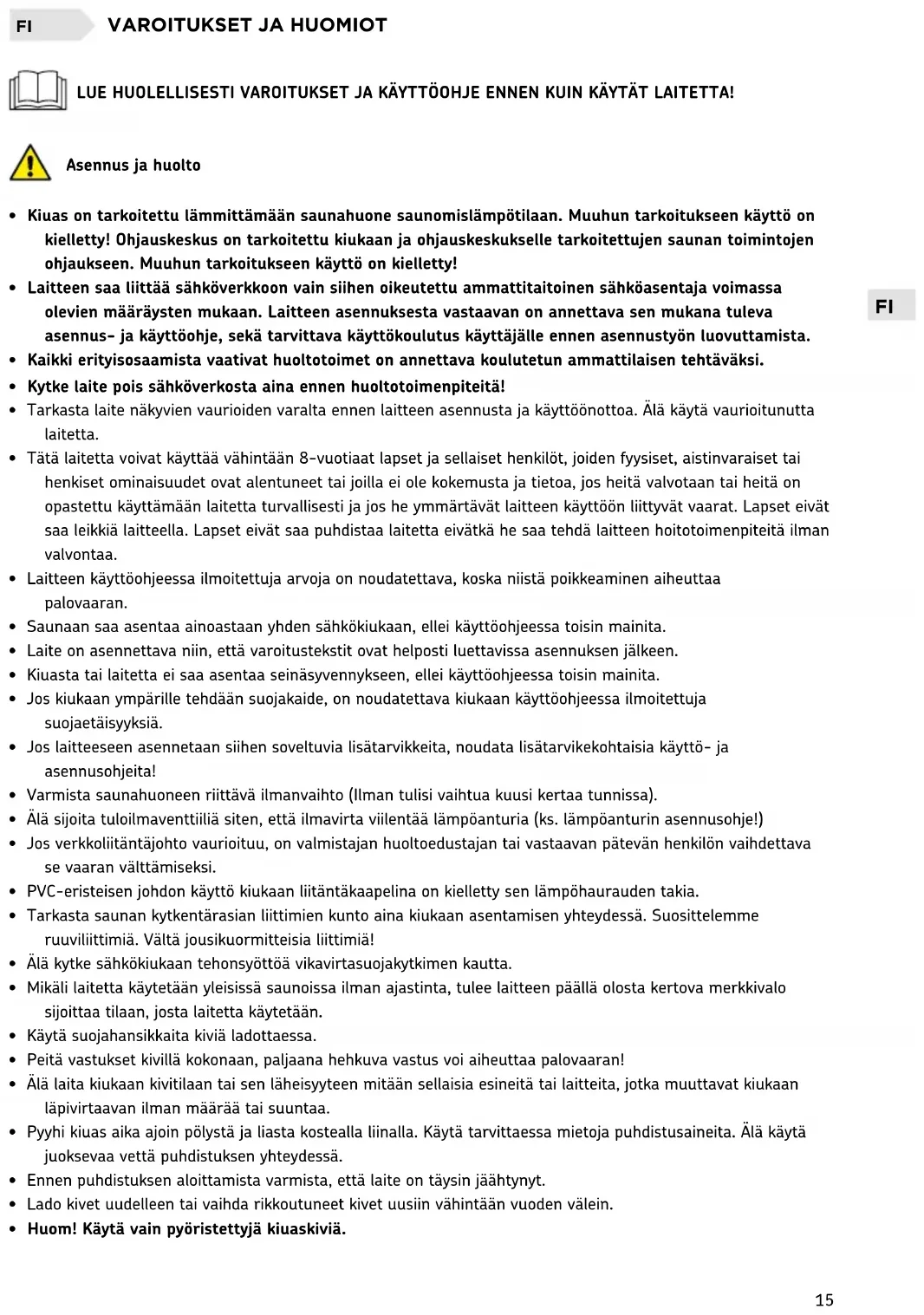 FI VAROITUKSET JA HUOMIOT

LUE HUOLELLISESTI VAROITUKSET JA KÄYTTÖOHJE ENNEN KUIN KÄYTÄT LAITETTA!

Asennus ja huolto

• Kiuas on tarkoitettu lämmittämään saunahuone saunomislämpötilaan. Muuhun tarkoitukseen käyttö on kielletty! Ohjauskeskus on tarkoitettu kiukaan ja ohjauskeskukselle tarkoitettujen saunan toimintojen ohjaukseen. Muuhun tarkoitukseen käyttö on kielletty!
• Laitteen saa liittää sähköverkkoon vain siihen oikeutettu ammattitaitoinen sähköasentaja voimassa olevien määräysten mukaan. Laitteen asennuksesta vastaavan on annettava sen mukana tuleva asennus- ja käyttöohje, sekä tarvittava käyttökoulutus käyttäjälle ennen asennustyön luovuttamista.
• Kaikki erityisosaamista vaativat huoltotoimet on annettava koulutetun ammattilaisen tehtäväksi.
• Kytke laite pois sähköverkosta aina ennen huoltotoimenpiteitä!
• Tarkasta laite näkyvien vaurioiden varalta ennen laitteen asennusta ja käyttöönottoa. Älä käytä vaurioitunutta laitetta.
• Tätä laitetta voivat käyttää vähintään 8-vuotiaat lapset ja sellaiset henkilöt, joiden fyysiset, aistinvaraiset tai henkiset ominaisuudet ovat alentuneet tai joilla ei ole kokemusta ja tietoa, jos heitä valvotaan tai heitä on opastettu käyttämään laitetta turvallisesti ja jos he ymmärtävät laitteen käyttöön liittyvät vaarat. Lapset eivät saa leikkiä laitteella. Lapset eivät saa puhdistaa laitetta eivätkä he saa tehdä laitteen hoitotoimenpiteitä ilman valvontaa.
• Laitteen käyttöohjeessa ilmoitettuja arvoja on noudatettava, koska niistä poikkeaminen aiheuttaa palovaaran.
• Saunaan saa asentaa ainoastaan yhden sähkökiukaan, ellei käyttöohjeessa toisin mainita.
• Laite on asennettava niin, että varoitustekstit ovat helposti luettavissa asennuksen jälkeen.
• Kiuasta tai laitetta ei saa asentaa seinäsyvennykseen, ellei käyttöohjeessa toisin mainita.
• Jos kiukaan ympärille tehdään suojakaide, on noudatettava kiukaan käyttöohjeessa ilmoitettuja suojaetäisyyksiä.
• Jos laitteeseen asennetaan siihen soveltuvia lisätarvikkeita, noudata lisätarvikekohtaisia käyttö- ja asennusohjeita!
• Varmista saunahuoneen riittävä ilmanvaihto (Ilman tulisi vaihtua kuusi kertaa tunnissa).
• Älä sijoita tuloilmaventtiiliä siten, että ilmavirta viilentää lämpöanturia (ks. lämpöanturin asennusohje!)
• Jos verkkoliitäntäjohto vaurioituu, on valmistajan huoltoedustajan tai vastaavan pätevän henkilön vaihdettava se vaaran välttämiseksi.
• PVC-eristeisen johdon käyttö kiukaan liitäntäkaapelina on kielletty sen lämpöhaurauden takia.
• Tarkasta saunan kytkentärasian liittimien kunto aina kiukaan asentamisen yhteydessä. Suosittelemme ruuviliittimiä. Vältä jousikuormitteisia liittimiä!
• Älä kytke sähkökiukaan tehonsyöttöä vikavirtasuojakytkimen kautta.
• Mikäli laitetta käytetään yleisissä saunoissa ilman ajastinta, tulee laitteen päällä olosta kertova merkkivalo sijoittaa tilaan, josta laitetta käytetään.
• Käytä suojahansikkaita kiviä ladottaessa.
• Peitä vastukset kivillä kokonaan, paljaana hehkuva vastus voi aiheuttaa palovaaran!
• Älä laita kiukaan kivitilaan tai sen läheisyyteen mitään sellaisia esineitä tai laitteita, jotka muuttavat kiukaan läpivirtaavan ilman määrää tai suuntaa.
• Pyyhi kiuas aika ajoin pölystä ja liasta kostealla liinalla. Käytä tarvittaessa mietoja puhdistusaineita. Älä käytä juoksevaa vettä puhdistuksen yhteydessä.
• Ennen puhdistuksen aloittamista varmista, että laite on täysin jäähtynyt.
• Lado kivet uudelleen tai vaihda rikkoutuneet kivet uusiin vähintään vuoden välein.
• Huom! Käytä vain pyöristettyjä kiuaskiviä.

FI

15